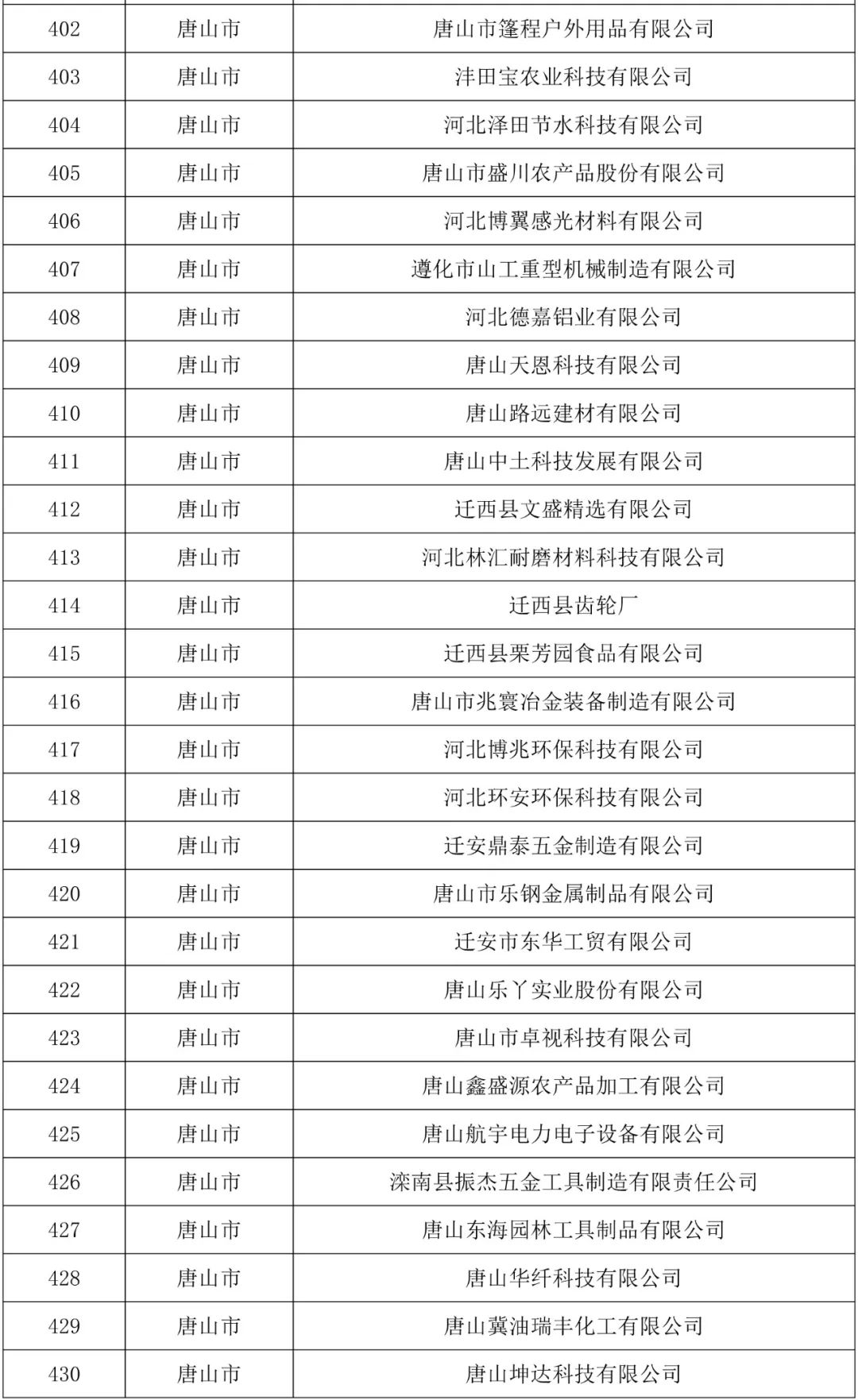 | 402 | 唐山市 | 唐山市篷程户外用品有限公司 |
|---|---|---|
| 403 | 唐山市 | 沣田宝农业科技有限公司 |
| 404 | 唐山市 | 河北泽田节水科技有限公司 |
| 405 | 唐山市 | 唐山市盛川农产品股份有限公司 |
| 406 | 唐山市 | 河北博翼感光材料有限公司 |
| 407 | 唐山市 | 遵化市山工重型机械制造有限公司 |
| 408 | 唐山市 | 河北德嘉铝业有限公司 |
| 409 | 唐山市 | 唐山天恩科技有限公司 |
| 410 | 唐山市 | 唐山路远建材有限公司 |
| 411 | 唐山市 | 唐山中土科技发展有限公司 |
| 412 | 唐山市 | 迁西县文盛精选有限公司 |
| 413 | 唐山市 | 河北林汇耐磨材料科技有限公司 |
| 414 | 唐山市 | 迁西县齿轮厂 |
| 415 | 唐山市 | 迁西县栗芳园食品有限公司 |
| 416 | 唐山市 | 唐山市兆寰冶金装备制造有限公司 |
| 417 | 唐山市 | 河北博兆环保科技有限公司 |
| 418 | 唐山市 | 河北环安环保科技有限公司 |
| 419 | 唐山市 | 迁安鼎泰五金制造有限公司 |
| 420 | 唐山市 | 唐山市乐钢金属制品有限公司 |
| 421 | 唐山市 | 迁安市东华工贸有限公司 |
| 422 | 唐山市 | 唐山乐丫实业股份有限公司 |
| 423 | 唐山市 | 唐山市卓视科技有限公司 |
| 424 | 唐山市 | 唐山鑫盛源农产品加工有限公司 |
| 425 | 唐山市 | 唐山航宇电力电子设备有限公司 |
| 426 | 唐山市 | 滦南县振杰五金工具制造有限责任公司 |
| 427 | 唐山市 | 唐山东海园林工具制品有限公司 |
| 428 | 唐山市 | 唐山华纤科技有限公司 |
| 429 | 唐山市 | 唐山冀油瑞丰化工有限公司 |
| 430 | 唐山市 | 唐山坤达科技有限公司 |